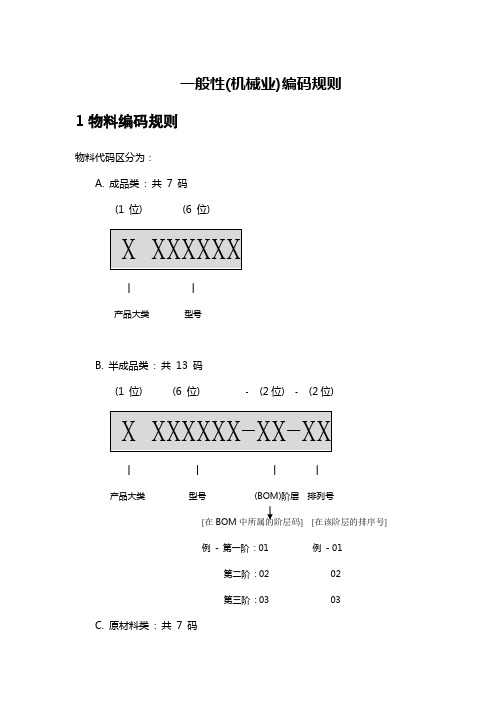 一般性(机械业)编码规则

1 物料编码规则

物料代码区分为：

A. 成品类：共 7 码

(1 位) (6 位)

X XXXXXX

| |

产品大类 型号

B. 半成品类：共 13 码

(1 位) (6 位) - (2 位) - (2 位)

X XXXXXX-XX-XX

| | | |

产品大类 型号 (BOM)阶层 排列号

[在 BOM 中所属的阶层码] [在该阶层的排序号]

例 - 第一阶：01 例 - 01

第二阶：02 02

第三阶：03 03

C. 原材料类：共 7 码